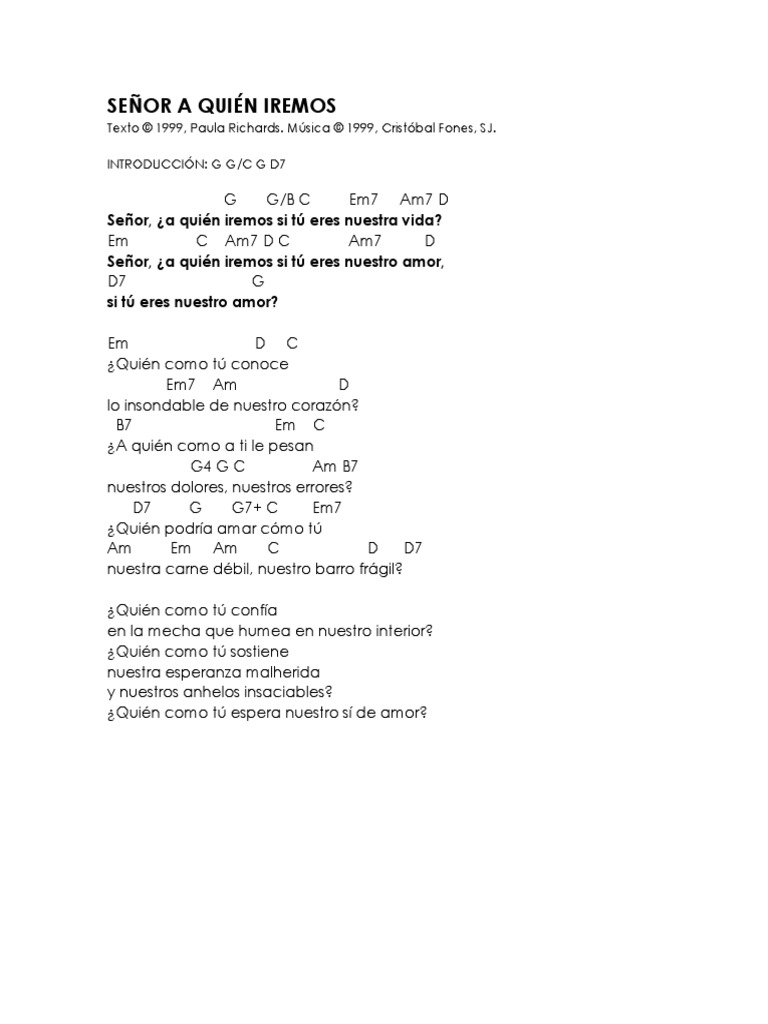 SEÑOR A QUIÉN IREMOS
Texto © 1999, Paula Richards. Música © 1999, Cristóbal Fones, SJ.

INTRODUCCIÓN: G G/C G D7

G G/B C Em7 Am7 D
Señor, ¿a quién iremos si tú eres nuestra vida?
Em C Am7 D C Am7 D
Señor, ¿a quién iremos si tú eres nuestro amor,
D7 G
si tú eres nuestro amor?

Em D C
¿Quién como tú conoce
Em7 Am D
lo insondable de nuestro corazón?
B7 Em C
¿A quién como a ti le pesan
G4 G C Am B7
nuestros dolores, nuestros errores?
D7 G G7+ C Em7
¿Quién podría amar cómo tú
Am Em Am C D D7
nuestra carne débil, nuestro barro frágil?

¿Quién como tú confía
en la mecha que humea en nuestro interior?
¿Quién como tú sostiene
nuestra esperanza malherida
y nuestros anhelos insaciables?
¿Quién como tú espera nuestro sí de amor?